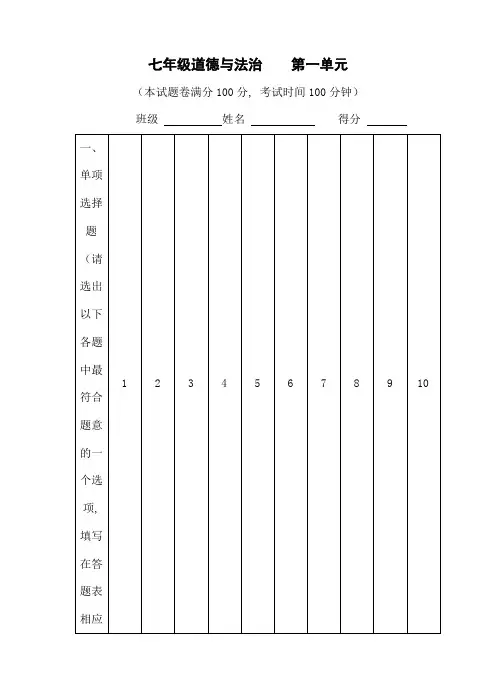 七年级道德与法治　　第一单元

（本试题卷满分 100 分，考试时间 100 分钟）

班级 ________ 姓名 ________ 得分 ______

| 一、单项选择题（请选出以下各题中最符合题意的一个选项，填写在答题表相应 | 1 | 2 | 3 | 4 | 5 | 6 | 7 | 8 | 9 | 10 |
|---|---|---|---|---|---|---|---|---|---|---|